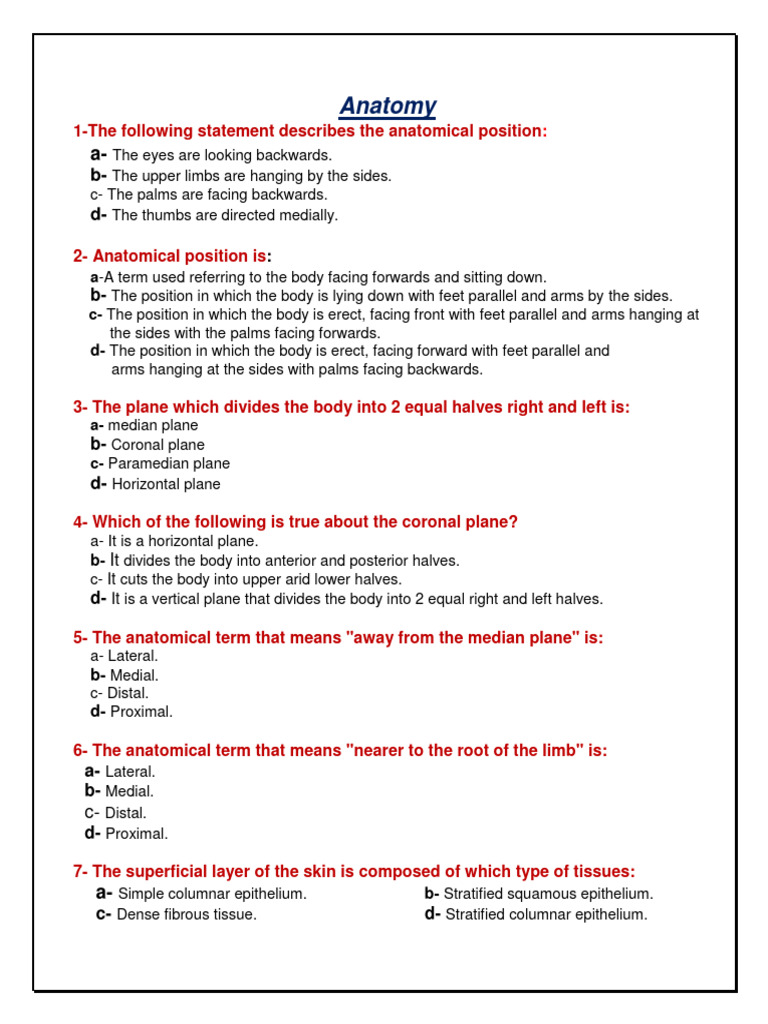 Anatomy

1-The following statement describes the anatomical position:

a- The eyes are looking backwards.
b- The upper limbs are hanging by the sides.
c- The palms are facing backwards.
d- The thumbs are directed medially.

2- Anatomical position is:

a-A term used referring to the body facing forwards and sitting down.
b- The position in which the body is lying down with feet parallel and arms by the sides.
c- The position in which the body is erect, facing front with feet parallel and arms hanging at the sides with the palms facing forwards.
d- The position in which the body is erect, facing forward with feet parallel and arms hanging at the sides with palms facing backwards.

3- The plane which divides the body into 2 equal halves right and left is:

a- median plane
b- Coronal plane
c- Paramedian plane
d- Horizontal plane

4- Which of the following is true about the coronal plane?

a- It is a horizontal plane.
b- It divides the body into anterior and posterior halves.
c- It cuts the body into upper arid lower halves.
d- It is a vertical plane that divides the body into 2 equal right and left halves.

5- The anatomical term that means "away from the median plane" is:

a- Lateral.
b- Medial.
c- Distal.
d- Proximal.

6- The anatomical term that means "nearer to the root of the limb" is:

a- Lateral.
b- Medial.
c- Distal.
d- Proximal.

7- The superficial layer of the skin is composed of which type of tissues:

a- Simple columnar epithelium.
b- Stratified squamous epithelium.
c- Dense fibrous tissue.
d- Stratified columnar epithelium.